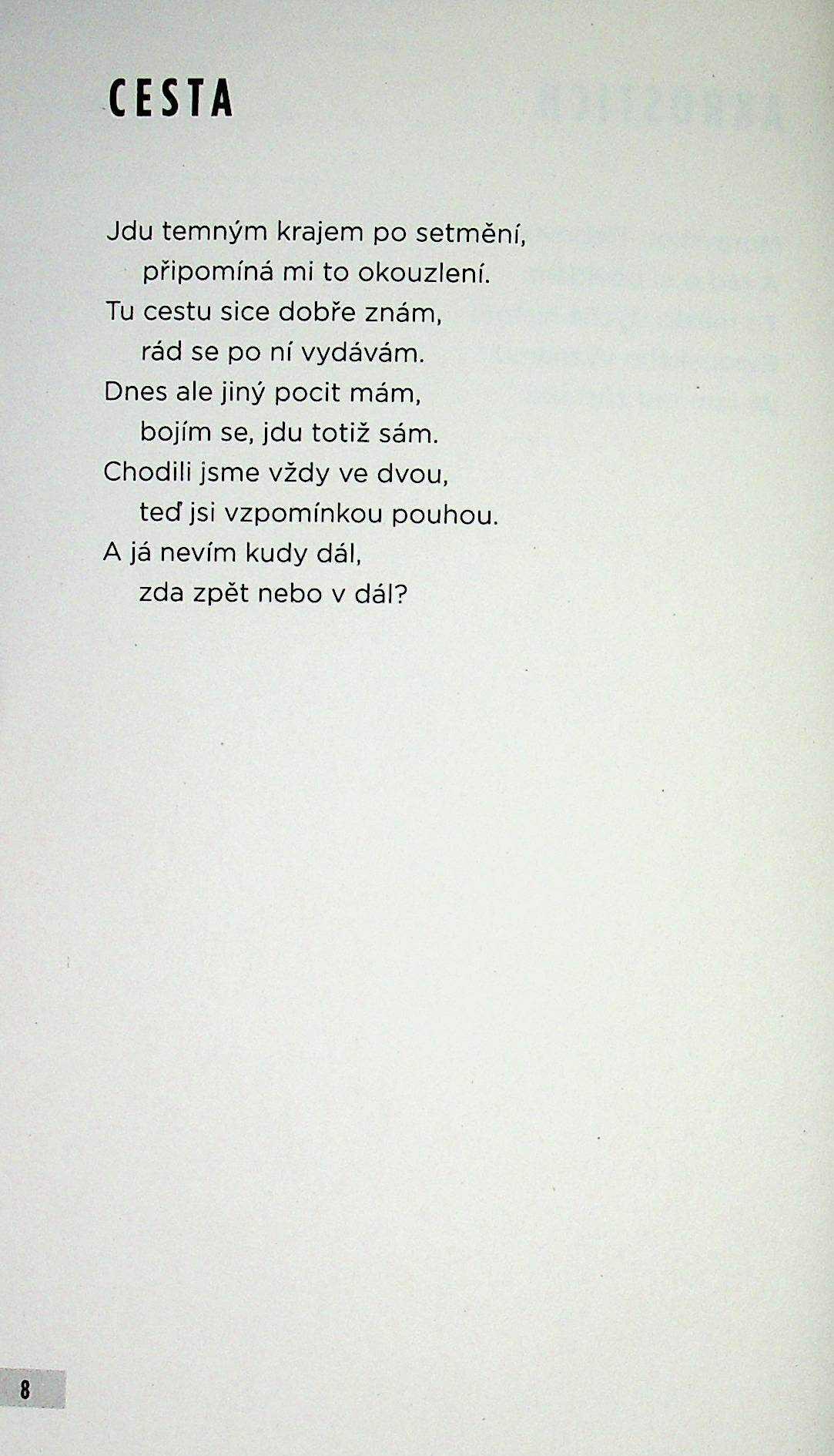 CESTA

Jdu temným krajem po setmění,
připomíná mi to okouzlení.
Tu cestu sice dobře znám,
rád se po ní vydávám.
Dnes ale jiný pocit mám,
bojím se, jdu totiž sám.
Chodili jsme vždy ve dvou,
teď jsi vzpomínkou pouhou.
A já nevím kudy dál,
zda zpět nebo v dál?

8